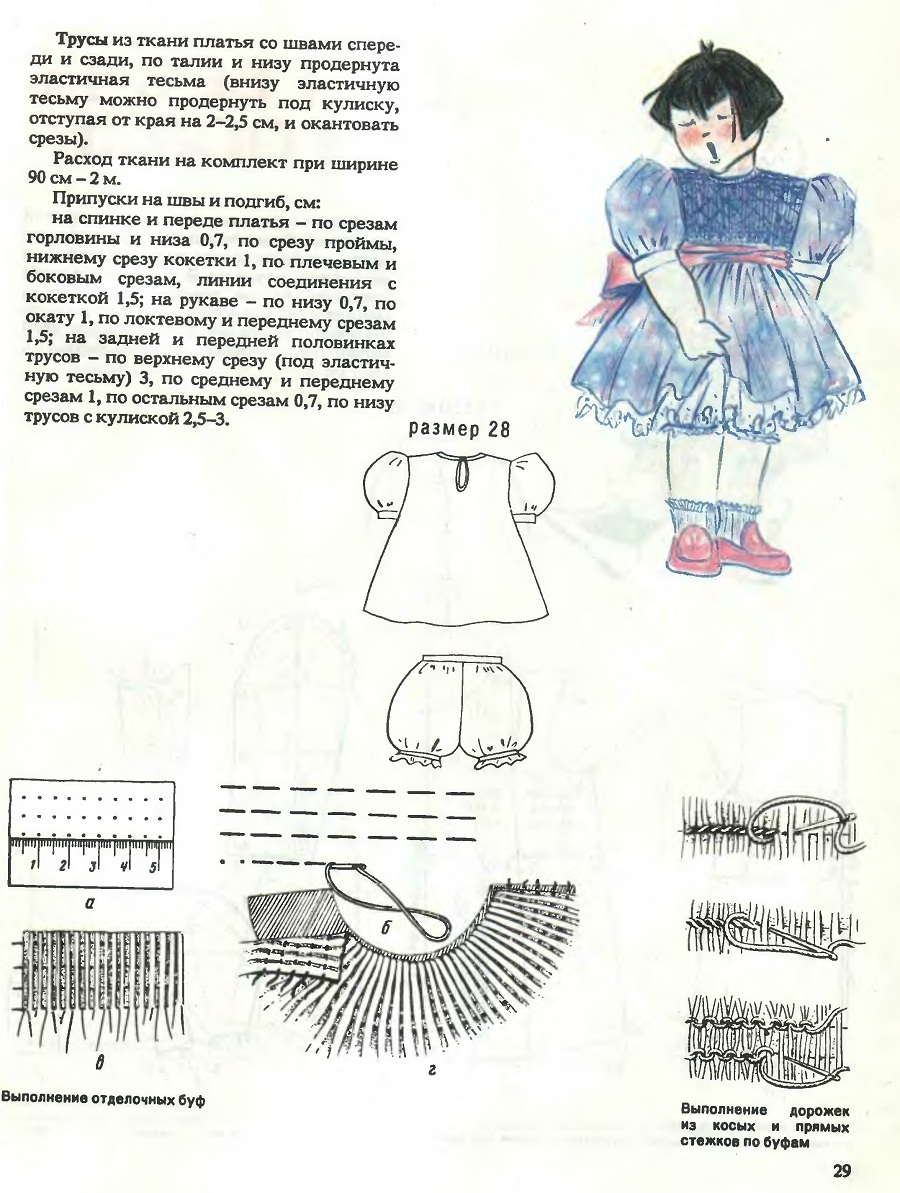 Трусы из ткани платья со швами спереди и сзади, по талии и низу продернута эластичная тесьма (внизу эластичную тесьму можно продернуть под кулиску, отступая от края на 2–2,5 см, и окантовать срезы).

Расход ткани на комплект при ширине 90 см – 2 м.

Припуски на швы и подгиб, см:

на спинке и переде платья – по срезам горловины и низа 0,7, по срезу проймы, нижнему срезу кокетки 1, по плечевым и боковым срезам, линии соединения с кокеткой 1,5; на рукаве – по низу 0,7, по окату 1, по локтевому и переднему срезам 1,5; на задней и передней половинках трусов – по верхнему срезу (под эластичную тесьму) 3, по среднему и переднему срезам 1, по остальным срезам 0,7, по низу трусов с кулиской 2,5–3.

размер 28

1 2 3 4 5

а

б

в

г

Выполнение отделочных буф

Выполнение дорожек из косых и прямых стежков по буфам

29